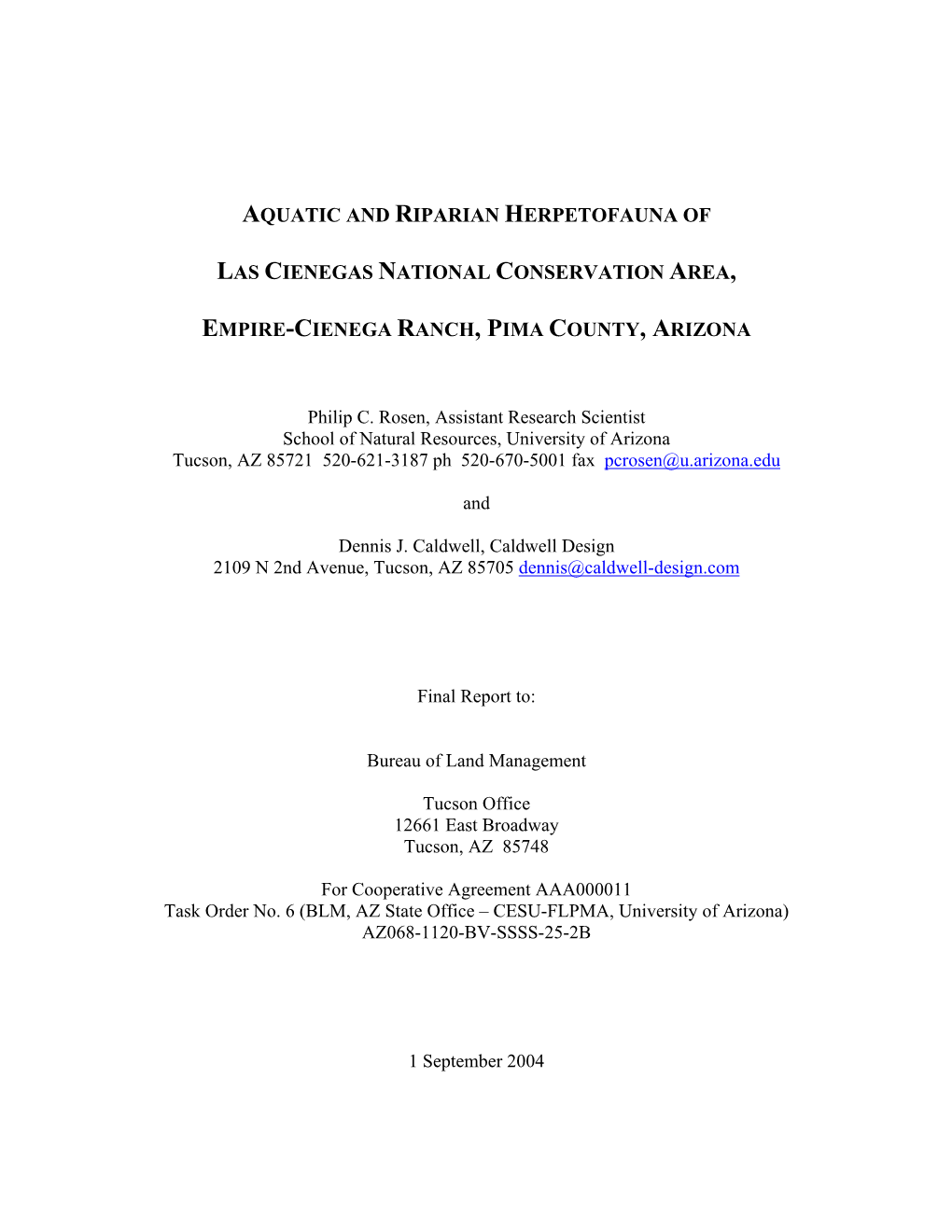 AQUATIC AND RIPARIAN HERPETOFAUNA OF

LAS CIENEGAS NATIONAL CONSERVATION AREA,

EMPIRE-CIENEGA RANCH, PIMA COUNTY, ARIZONA

Philip C. Rosen, Assistant Research Scientist
School of Natural Resources, University of Arizona
Tucson, AZ 85721 520-621-3187 ph 520-670-5001 fax pcrosen@u.arizona.edu

and

Dennis J. Caldwell, Caldwell Design
2109 N 2nd Avenue, Tucson, AZ 85705 dennis@caldwell-design.com

Final Report to:

Bureau of Land Management

Tucson Office
12661 East Broadway
Tucson, AZ 85748

For Cooperative Agreement AAA000011
Task Order No. 6 (BLM, AZ State Office – CESU-FLPMA, University of Arizona)
AZ068-1120-BV-SSSS-25-2B

1 September 2004